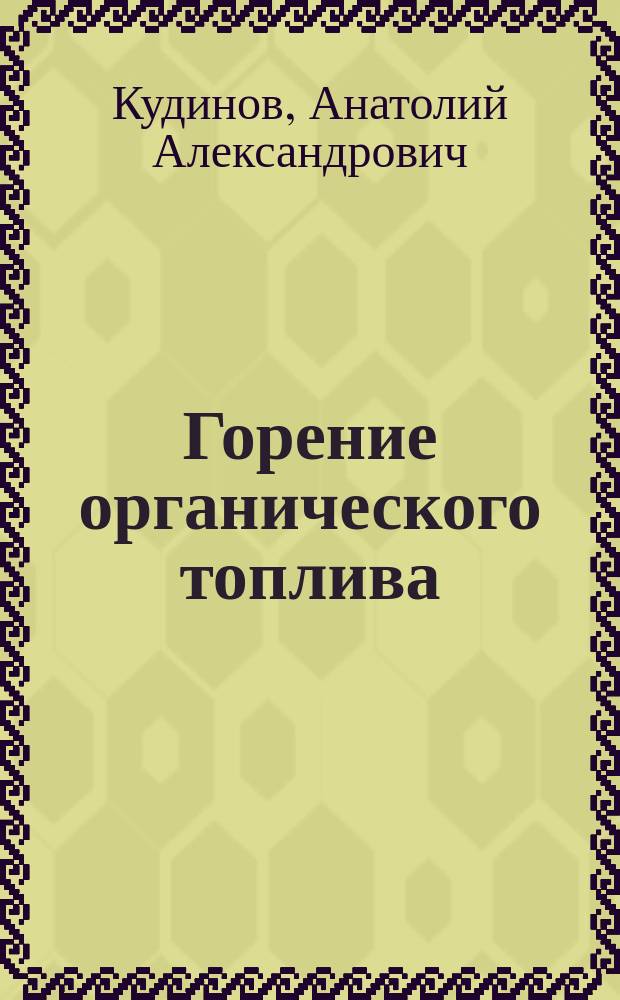 Кудинов, Анатолий Александрович

Горение органического топлива